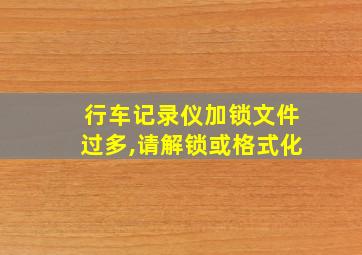 行车记录仪加锁文件过多,请解锁或格式化